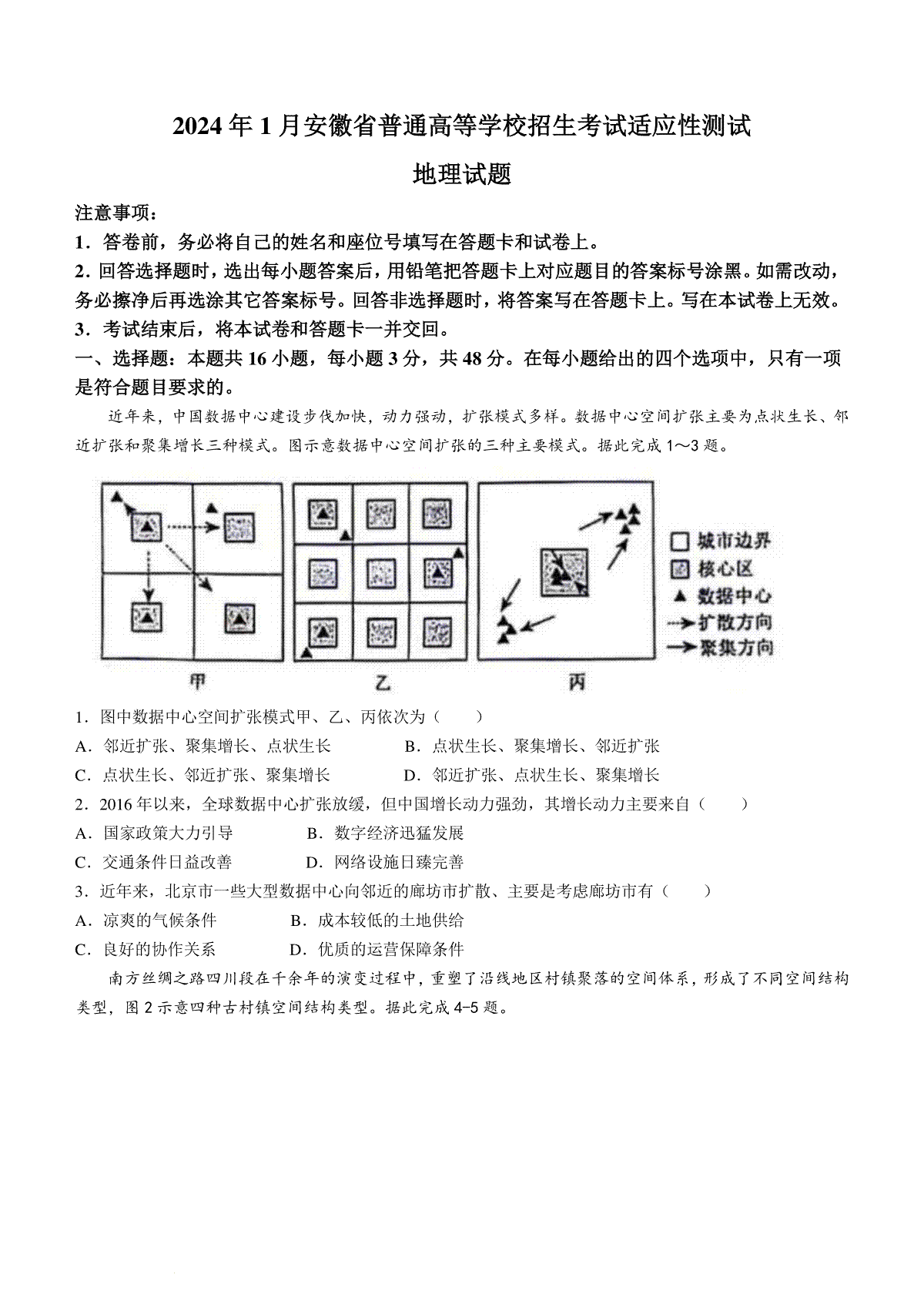 2024年1月安徽省普通高等学校招生考试适应性测试

地理试题

注意事项：

1．答卷前，务必将自己的姓名和座位号填写在答题卡和试卷上。

2．回答选择题时，选出每小题答案后，用铅笔把答题卡上对应题目的答案标号涂黑。如需改动，务必擦净后再选涂其它答案标号。回答非选择题时，将答案写在答题卡上。写在本试卷上无效。

3．考试结束后，将本试卷和答题卡一并交回。

一、选择题：本题共16小题，每小题3分，共48分。在每小题给出的四个选项中，只有一项是符合题目要求的。

近年来，中国数据中心建设步伐加快，动力强劲，扩张模式多样。数据中心空间扩张主要为点状生长、邻近扩张和聚集增长三种模式。图示意数据中心空间扩张的三种主要模式。据此完成1～3题。

城市边界
核心区
数据中心
扩散方向
聚集方向
甲
乙
丙

1．图中数据中心空间扩张模式甲、乙、丙依次为（　　）

A．邻近扩张、聚集增长、点状生长　　B．点状生长、聚集增长、邻近扩张

C．点状生长、邻近扩张、聚集增长　　D．邻近扩张、点状生长、聚集增长

2．2016年以来，全球数据中心扩张放缓，但中国增长动力强劲，其增长动力主要来自（　　）

A．国家政策大力引导　　B．数字经济迅猛发展

C．交通条件日益改善　　D．网络设施日臻完善

3．近年来，北京市一些大型数据中心向邻近的廊坊市扩散、主要是考虑廊坊市有（　　）

A．凉爽的气候条件　　B．成本较低的土地供给

C．良好的协作关系　　D．优质的运营保障条件

南方丝绸之路四川段在千余年的演变过程中，重塑了沿线地区村镇聚落的空间体系，形成了不同空间结构类型，图2示意四种古村镇空间结构类型。据此完成4-5题。